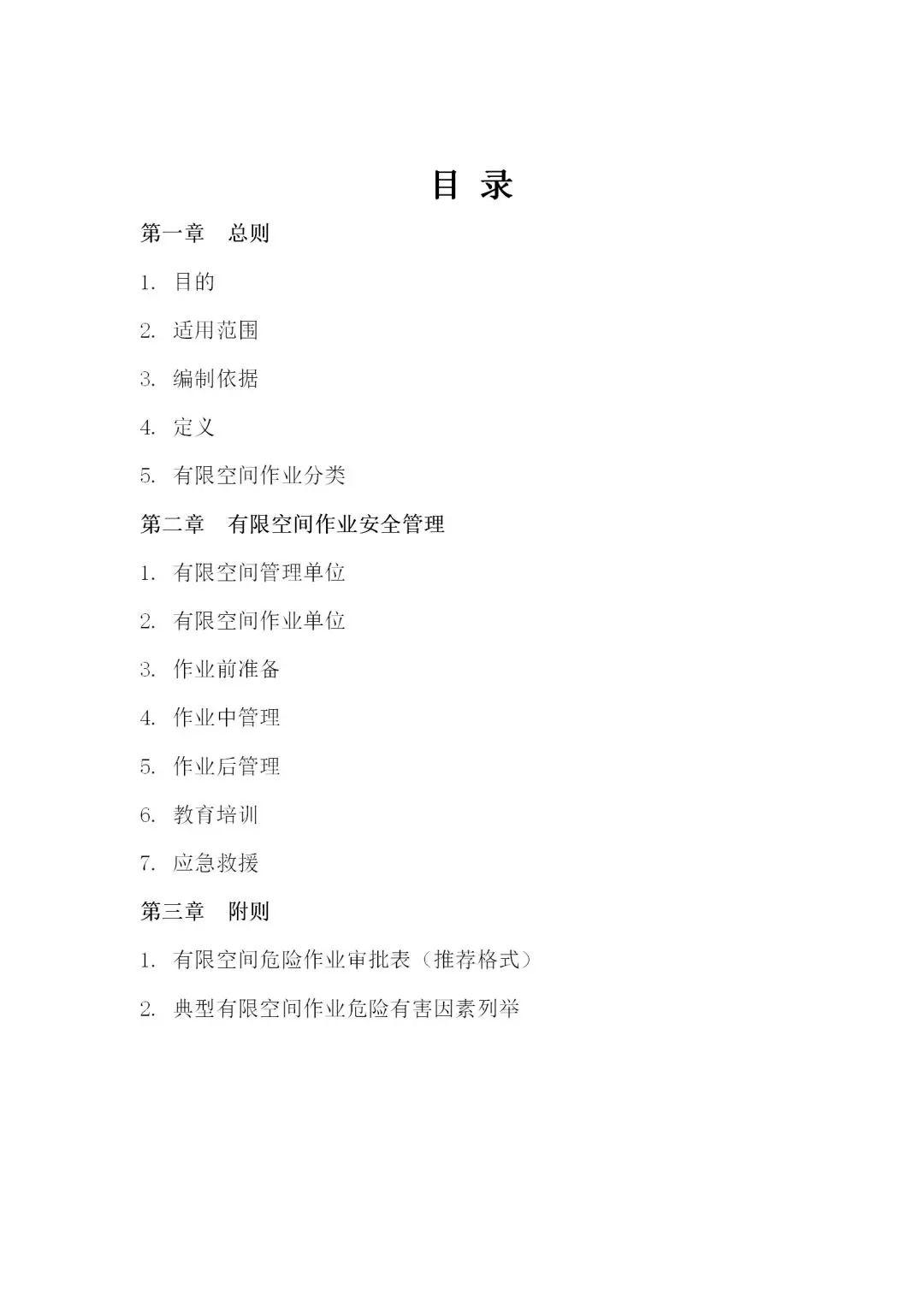 目 录

第一章 总则

1. 目的

2. 适用范围

3. 编制依据

4. 定义

5. 有限空间作业分类

第二章 有限空间作业安全管理

1. 有限空间管理单位

2. 有限空间作业单位

3. 作业前准备

4. 作业中管理

5. 作业后管理

6. 教育培训

7. 应急救援

第三章 附则

1. 有限空间危险作业审批表（推荐格式）

2. 典型有限空间作业危险有害因素列举